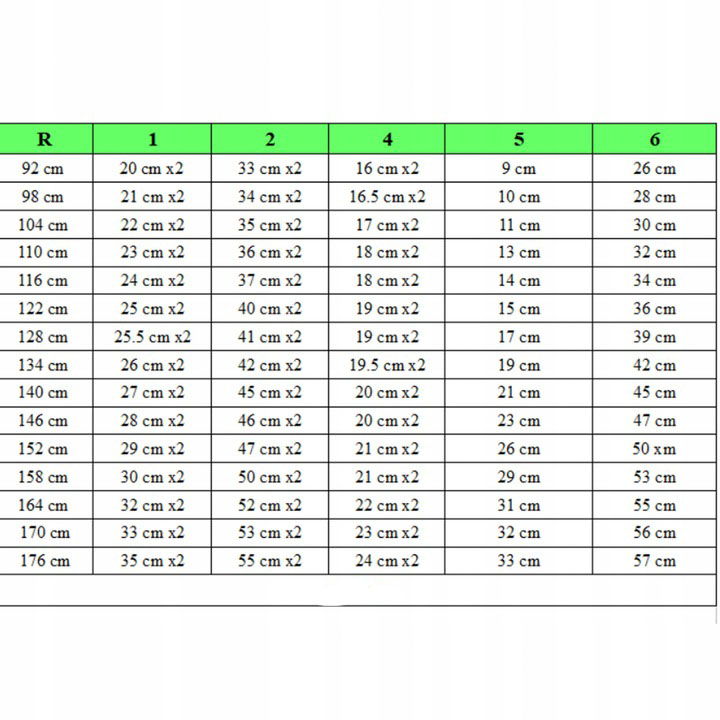 | R | 1 | 2 | 4 | 5 | 6 |
|---|---|---|---|---|---|
| 92 cm | 20 cm x2 | 33 cm x2 | 16 cm x2 | 9 cm | 26 cm |
| 98 cm | 21 cm x2 | 34 cm x2 | 16.5 cm x2 | 10 cm | 28 cm |
| 104 cm | 22 cm x2 | 35 cm x2 | 17 cm x2 | 11 cm | 30 cm |
| 110 cm | 23 cm x2 | 36 cm x2 | 18 cm x2 | 13 cm | 32 cm |
| 116 cm | 24 cm x2 | 37 cm x2 | 18 cm x2 | 14 cm | 34 cm |
| 122 cm | 25 cm x2 | 40 cm x2 | 19 cm x2 | 15 cm | 36 cm |
| 128 cm | 25.5 cm x2 | 41 cm x2 | 19 cm x2 | 17 cm | 39 cm |
| 134 cm | 26 cm x2 | 42 cm x2 | 19.5 cm x2 | 19 cm | 42 cm |
| 140 cm | 27 cm x2 | 45 cm x2 | 20 cm x2 | 21 cm | 45 cm |
| 146 cm | 28 cm x2 | 46 cm x2 | 20 cm x2 | 23 cm | 47 cm |
| 152 cm | 29 cm x2 | 47 cm x2 | 21 cm x2 | 26 cm | 50 xm |
| 158 cm | 30 cm x2 | 50 cm x2 | 21 cm x2 | 29 cm | 53 cm |
| 164 cm | 32 cm x2 | 52 cm x2 | 22 cm x2 | 31 cm | 55 cm |
| 170 cm | 33 cm x2 | 53 cm x2 | 23 cm x2 | 32 cm | 56 cm |
| 176 cm | 35 cm x2 | 55 cm x2 | 24 cm x2 | 33 cm | 57 cm |